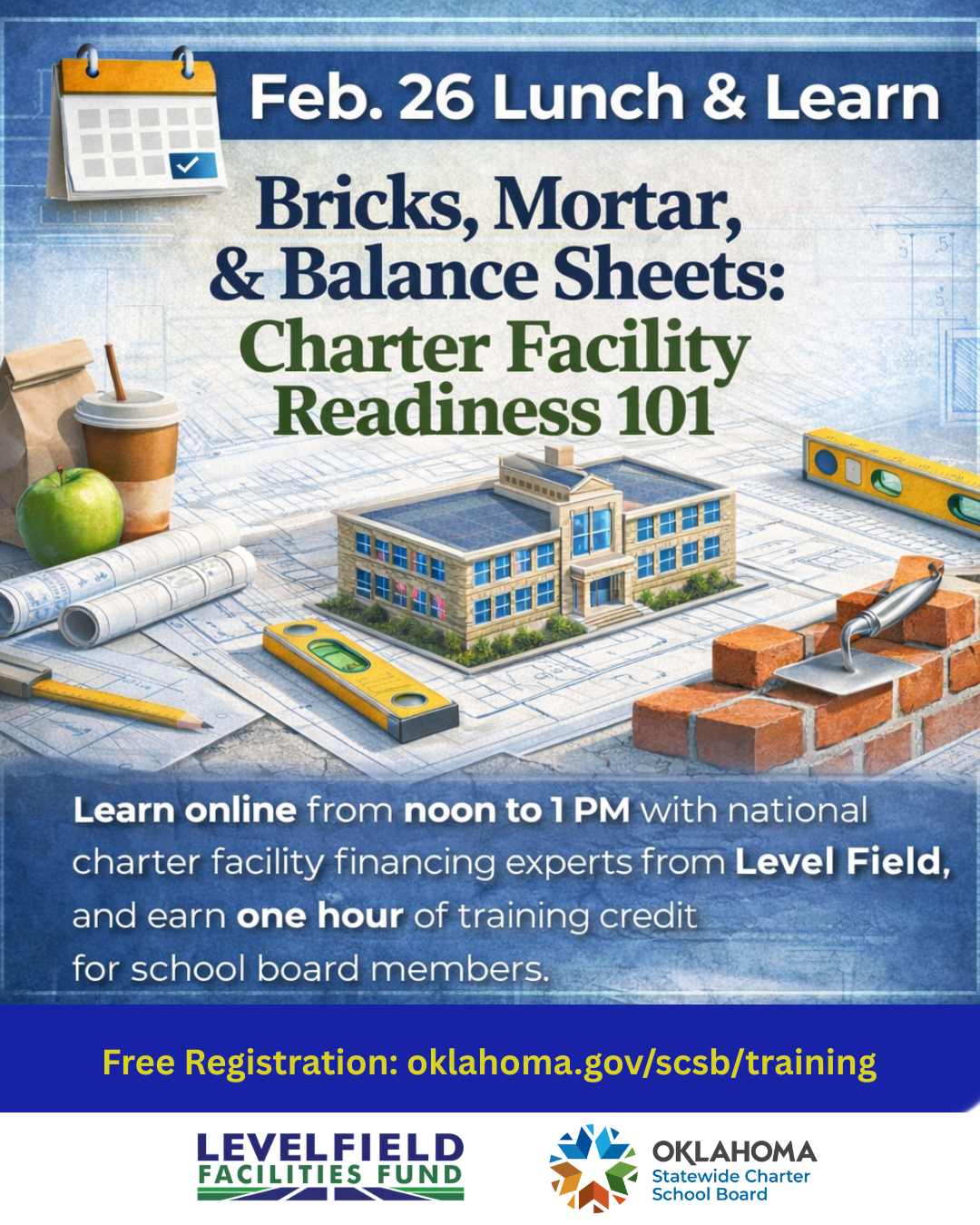 Feb. 26 Lunch & Learn

Bricks, Mortar, & Balance Sheets: Charter Facility Readiness 101

Learn online from noon to 1 PM with national charter facility financing experts from Level Field, and earn one hour of training credit for school board members.

Free Registration: oklahoma.gov/scsb/training

LEVELFIELD
FACILITIES FUND

OKLAHOMA
Statewide Charter
School Board